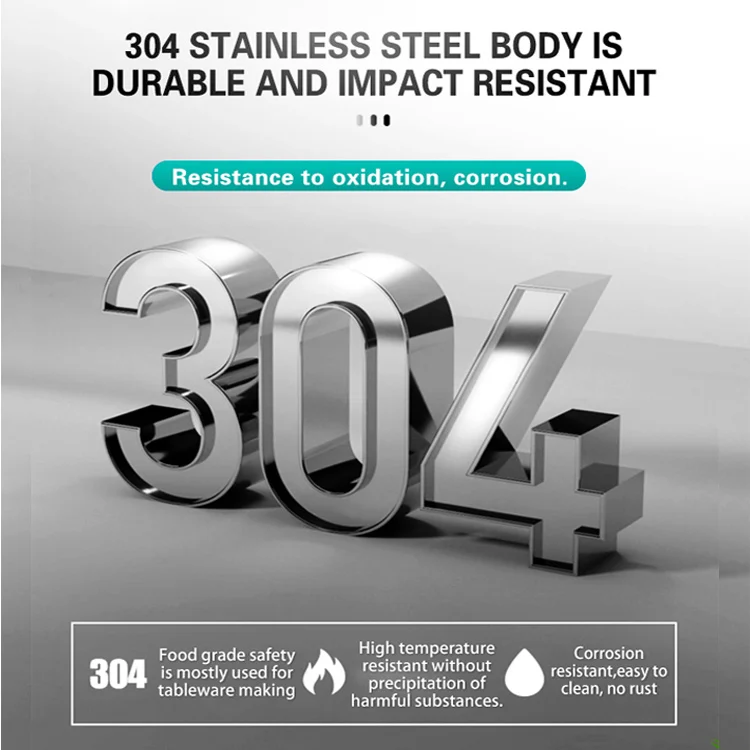 304 STAINLESS STEEL BODY IS DURABLE AND IMPACT RESISTANT

Resistance to oxidation, corrosion.

304

304

Food grade safety is mostly used for tableware making

High temperature resistant without precipitation of harmful substances.

Corrosion resistant,easy to clean, no rust